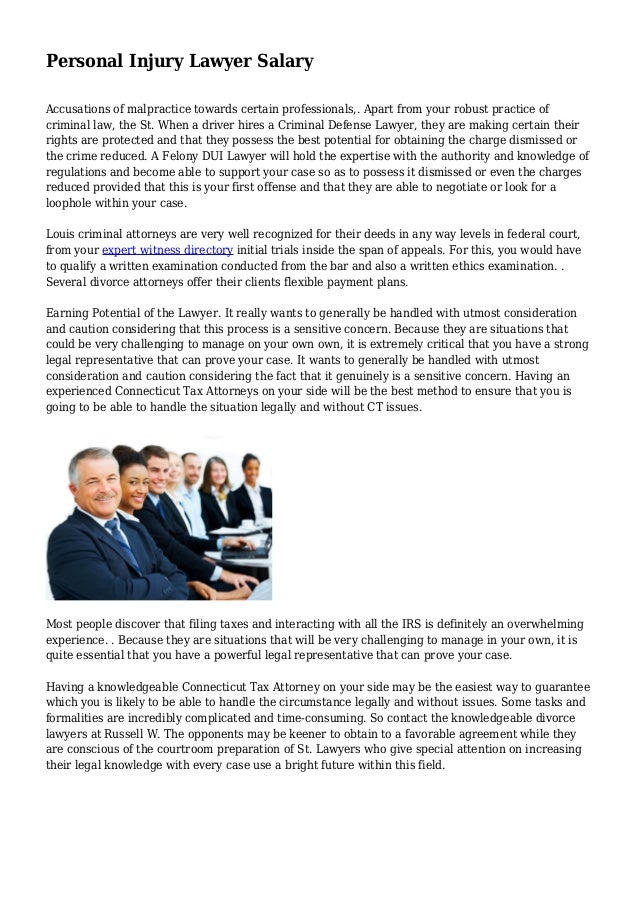 Personal Injury Lawyer Salary

Accusations of malpractice towards certain professionals,. Apart from your robust practice of criminal law, the St. When a driver hires a Criminal Defense Lawyer, they are making certain their rights are protected and that they possess the best potential for obtaining the charge dismissed or the crime reduced. A Felony DUI Lawyer will hold the expertise with the authority and knowledge of regulations and become able to support your case so as to possess it dismissed or even the charges reduced provided that this is your first offense and that they are able to negotiate or look for a loophole within your case.

Louis criminal attorneys are very well recognized for their deeds in any way levels in federal court, from your expert witness directory initial trials inside the span of appeals. For this, you would have to qualify a written examination conducted from the bar and also a written ethics examination. . Several divorce attorneys offer their clients flexible payment plans.

Earning Potential of the Lawyer. It really wants to generally be handled with utmost consideration and caution considering that this process is a sensitive concern. Because they are situations that could be very challenging to manage on your own own, it is extremely critical that you have a strong legal representative that can prove your case. It wants to generally be handled with utmost consideration and caution considering the fact that it genuinely is a sensitive concern. Having an experienced Connecticut Tax Attorneys on your side will be the best method to ensure that you is going to be able to handle the situation legally and without CT issues.

Most people discover that filing taxes and interacting with all the IRS is definitely an overwhelming experience. . Because they are situations that will be very challenging to manage in your own, it is quite essential that you have a powerful legal representative that can prove your case.

Having a knowledgeable Connecticut Tax Attorney on your side may be the easiest way to guarantee which you is likely to be able to handle the circumstance legally and without issues. Some tasks and formalities are incredibly complicated and time-consuming. So contact the knowledgeable divorce lawyers at Russell W. The opponents may be keener to obtain to a favorable agreement while they are conscious of the courtroom preparation of St. Lawyers who give special attention on increasing their legal knowledge with every case use a bright future within this field.